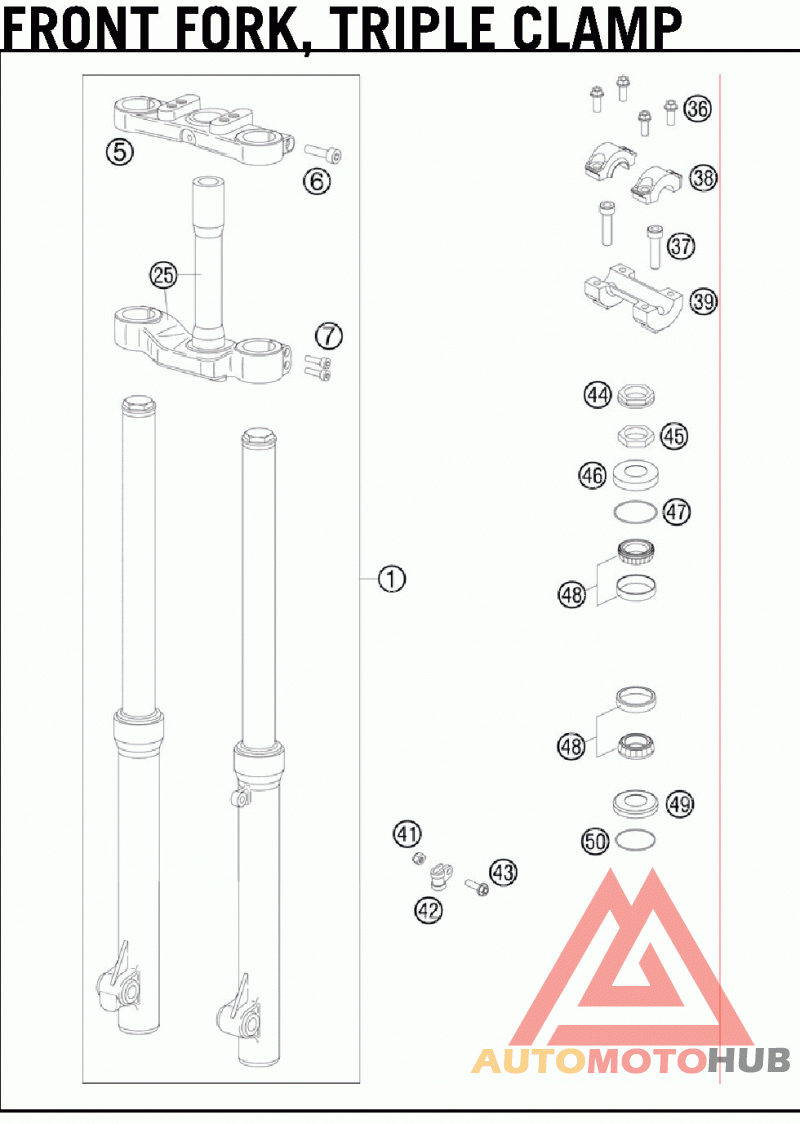 FRONT FORK, TRIPLE CLAMP

5
6
25
7
1
36
38
37
39
44
45
46
47
48
48
49
50
41
43
42

AUTOMOTOHUB